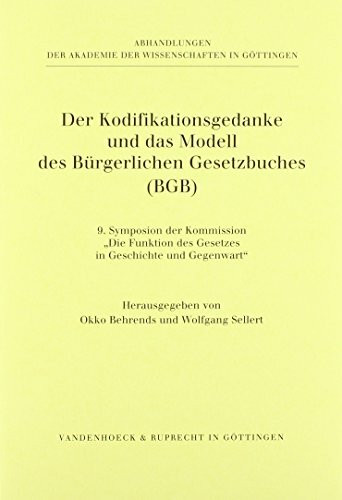 ABHANDLUNGEN
DER AKADEMIE DER WISSENSCHAFTEN IN GÖTTINGEN

Der Kodifikationsgedanke und das Modell des Bürgerlichen Gesetzbuches (BGB)

9. Symposion der Kommission „Die Funktion des Gesetzes in Geschichte und Gegenwart“

Herausgegeben von
Okko Behrends und Wolfgang Sellert

VANDENHOECK & RUPRECHT IN GÖTTINGEN